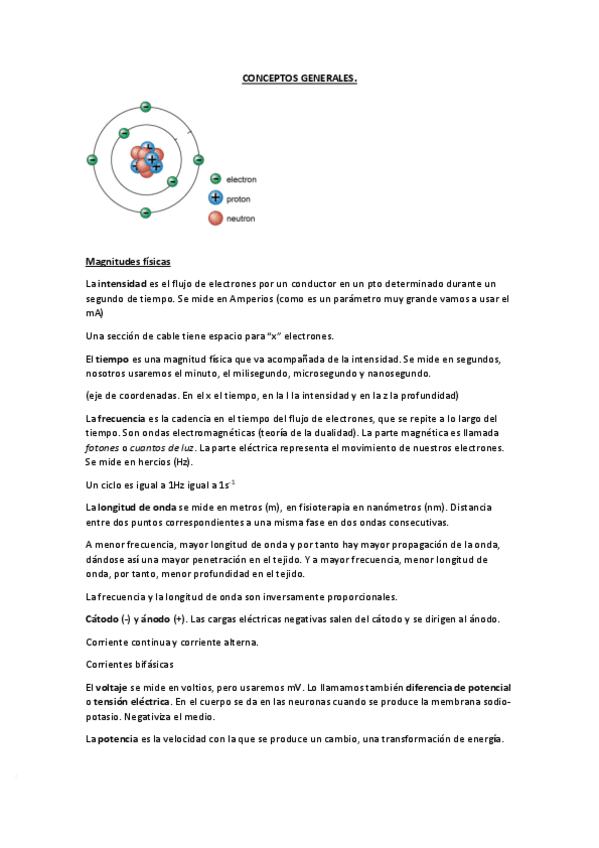 CONCEPTOS GENERALES.

electron
proton
neutron

Magnitudes físicas

La intensidad es el flujo de electrones por un conductor en un pto determinado durante un segundo de tiempo. Se mide en Amperios (como es un parámetro muy grande vamos a usar el mA)

Una sección de cable tiene espacio para "x" electrones.

El tiempo es una magnitud física que va acompañada de la intensidad. Se mide en segundos, nosotros usaremos el minuto, el milisegundo, microsegundo y nanosegundo.

(eje de coordenadas. En el x el tiempo, en la I la intensidad y en la z la profundidad)

La frecuencia es la cadencia en el tiempo del flujo de electrones, que se repite a lo largo del tiempo. Son ondas electromagnéticas (teoría de la dualidad). La parte magnética es llamada fotones o cuantos de luz. La parte eléctrica representa el movimiento de nuestros electrones. Se mide en hercios (Hz).

Un ciclo es igual a 1Hz igual a $1s^{-1}$

La longitud de onda se mide en metros (m), en fisioterapia en nanómetros (nm). Distancia entre dos puntos correspondientes a una misma fase en dos ondas consecutivas.

A menor frecuencia, mayor longitud de onda y por tanto hay mayor propagación de la onda, dándose así una mayor penetración en el tejido. Y a mayor frecuencia, menor longitud de onda, por tanto, menor profundidad en el tejido.

La frecuencia y la longitud de onda son inversamente proporcionales.

Cátodo (-) y ánodo (+). Las cargas eléctricas negativas salen del cátodo y se dirigen al ánodo.

Corriente continua y corriente alterna.

Corrientes bifásicas

El voltaje se mide en voltios, pero usaremos mV. Lo llamamos también diferencia de potencial o tensión eléctrica. En el cuerpo se da en las neuronas cuando se produce la membrana sodio-potasio. Negativiza el medio.

La potencia es la velocidad con la que se produce un cambio, una transformación de energía.